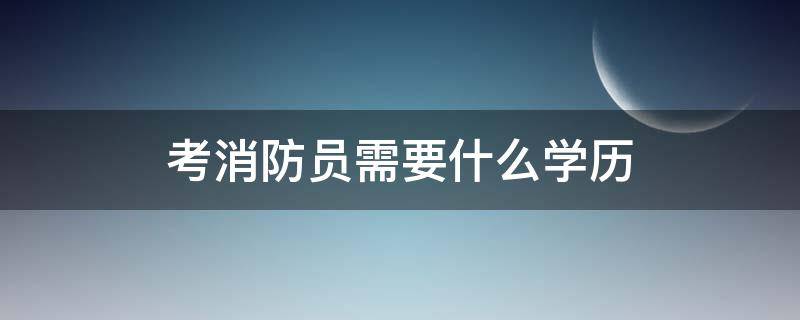 考消防员需要什么学历